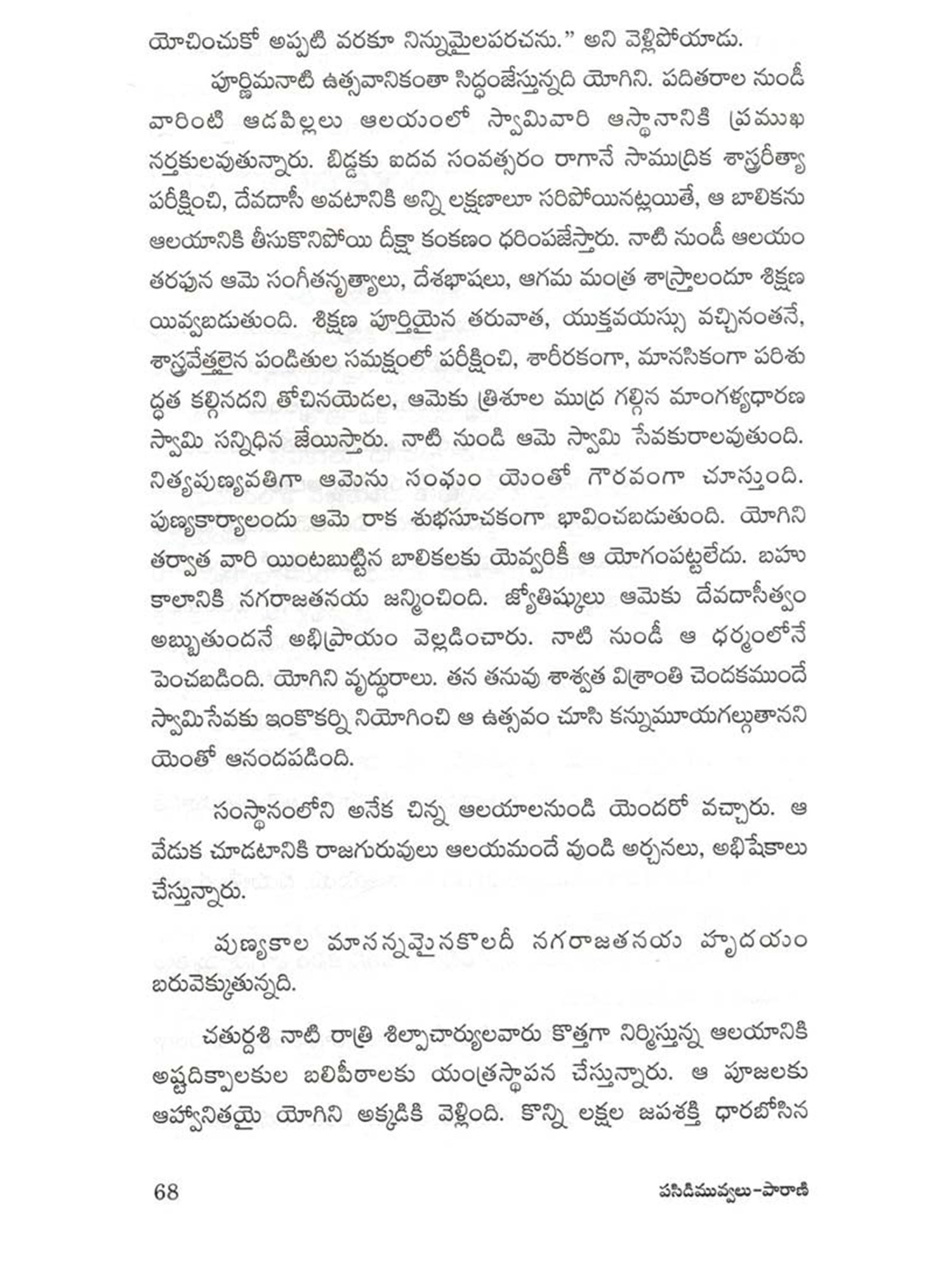 యోచించుకో అప్పటి వరకూ నిన్నుమైలపరచను." అని వెళ్లిపోయాడు.

పూర్ణిమనాటి ఉత్సవానికంతా సిద్ధంజేస్తున్నది యోగిని. పదితరాల నుండీ వారింటి ఆడపిల్లలు ఆలయంలో స్వామివారి ఆస్థానానికి ప్రముఖ నర్తకులవుతున్నారు. బిడ్డకు ఐదవ సంవత్సరం రాగానే సాముద్రిక శాస్త్రరీత్యా పరీక్షించి, దేవదాసీ అవటానికి అన్ని లక్షణాలూ సరిపోయినట్లయితే, ఆ బాలికను ఆలయానికి తీసుకొనిపోయి దీక్షా కంకణం ధరింపజేస్తారు. నాటి నుండీ ఆలయం తరఫున ఆమె సంగీతనృత్యాలు, దేశభాషలు, ఆగమ మంత్ర శాస్త్రాలందూ శిక్షణ యివ్వబడుతుంది. శిక్షణ పూర్తియైన తరువాత, యుక్తవయస్సు వచ్చినంతనే, శాస్త్రవేత్తలైన పండితుల సమక్షంలో పరీక్షించి, శారీరకంగా, మానసికంగా పరిశుద్ధత కల్గినదని తోచినయెడల, ఆమెకు త్రిశూల ముద్ర గల్గిన మాంగళ్యధారణ స్వామి సన్నిధిన జేయిస్తారు. నాటి నుండి ఆమె స్వామి సేవకురాలవుతుంది. నిత్యపుణ్యవతిగా ఆమెను సంఘం యెంతో గౌరవంగా చూస్తుంది. పుణ్యకార్యాలందు ఆమె రాక శుభసూచకంగా భావించబడుతుంది. యోగిని తర్వాత వారి యింటబుట్టిన బాలికలకు యెవ్వరికీ ఆ యోగంపట్టలేదు. బహు కాలానికి నగరాజతనయ జన్మించింది. జ్యోతిష్కులు ఆమెకు దేవదాసీత్వం అబ్బుతుందనే అభిప్రాయం వెల్లడించారు. నాటి నుండీ ఆ ధర్మంలోనే పెంచబడింది. యోగిని వృద్ధురాలు. తన తనువు శాశ్వత విశ్రాంతి చెందకముందే స్వామిసేవకు ఇంకొకర్ని నియోగించి ఆ ఉత్సవం చూసి కన్నుమూయగల్గుతానని యెంతో ఆనందపడింది.

సంస్థానంలోని అనేక చిన్న ఆలయాలనుండి యెందరో వచ్చారు. ఆ వేడుక చూడటానికి రాజగురువులు ఆలయమందే వుండి అర్చనలు, అభిషేకాలు చేస్తున్నారు.

పుణ్యకాల మాసన్నమైనకొలదీ నగరాజతనయ హృదయం బరువెక్కుతున్నది.

చతుర్దశి నాటి రాత్రి శిల్పాచార్యులవారు కొత్తగా నిర్మిస్తున్న ఆలయానికి అష్టదిక్పాలకుల బలిపీఠాలకు యంత్రస్థాపన చేస్తున్నారు. ఆ పూజలకు ఆహ్వానితయై యోగిని అక్కడికి వెళ్లింది. కొన్ని లక్షల జపశక్తి ధారబోసిన

68 పసిడిమువ్వలు-పారాణి